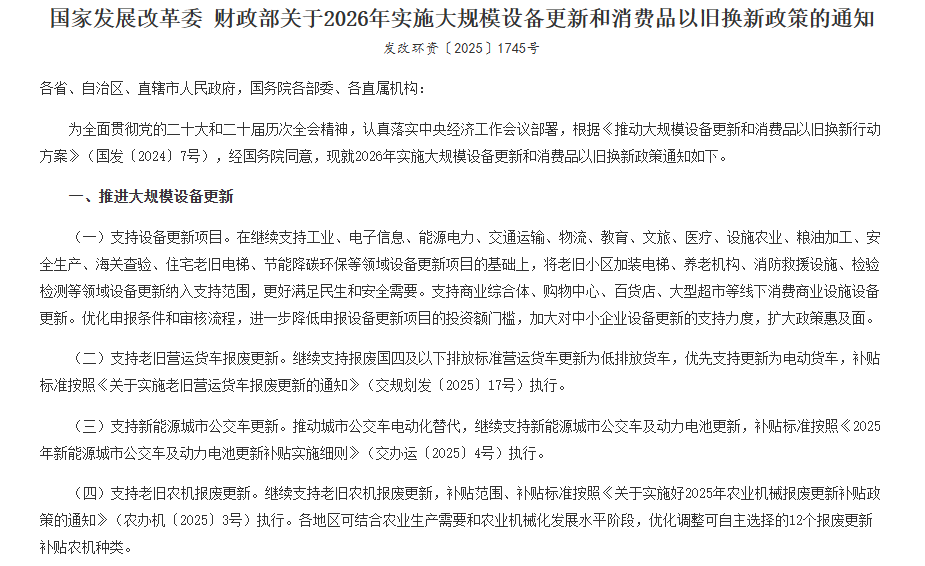 国家发展改革委 财政部关于2026年实施大规模设备更新和消费品以旧换新政策的通知

发改环资〔2025〕1745号

各省、自治区、直辖市人民政府，国务院各部委、各直属机构：

为全面贯彻党的二十大和二十届历次全会精神，认真落实中央经济工作会议部署，根据《推动大规模设备更新和消费品以旧换新行动方案》（国发〔2024〕7号），经国务院同意，现就2026年实施大规模设备更新和消费品以旧换新政策通知如下。

一、推进大规模设备更新

（一）支持设备更新项目。在继续支持工业、电子信息、能源电力、交通运输、物流、教育、文旅、医疗、设施农业、粮油加工、安全生产、海关查验、住宅老旧电梯、节能降碳环保等领域设备更新项目的基础上，将老旧小区加装电梯、养老机构、消防救援设施、检验检测等领域设备更新纳入支持范围，更好满足民生和安全需要。支持商业综合体、购物中心、百货店、大型超市等线下消费商业设施设备更新。优化申报条件和审核流程，进一步降低申报设备更新项目的投资额门槛，加大对中小企业设备更新的支持力度，扩大政策惠及面。

（二）支持老旧营运货车报废更新。继续支持报废国四及以下排放标准营运货车更新为低排放货车，优先支持更新为电动货车，补贴标准按照《关于实施老旧营运货车报废更新的通知》（交规划发〔2025〕17号）执行。

（三）支持新能源城市公交车更新。推动城市公交车电动化替代，继续支持新能源城市公交车及动力电池更新，补贴标准按照《2025年新能源城市公交车及动力电池更新补贴实施细则》（交办运〔2025〕4号）执行。

（四）支持老旧农机报废更新。继续支持老旧农机报废更新，补贴范围、补贴标准按照《关于实施好2025年农业机械报废更新补贴政策的通知》（农办机〔2025〕3号）执行。各地区可结合农业生产需要和农业机械化发展水平阶段，优化调整可自主选择的12个报废更新补贴农机种类。